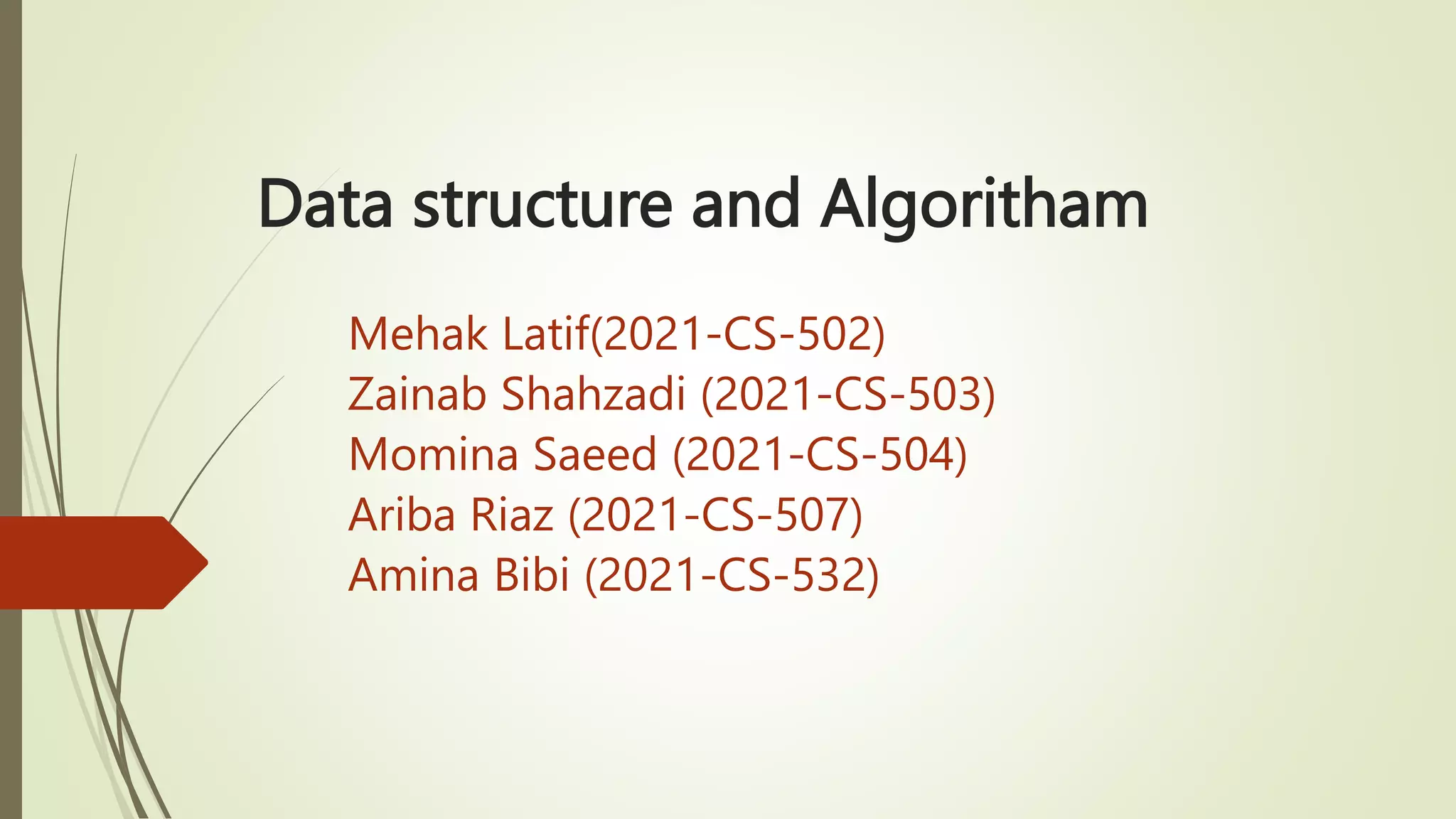 Data structure and Algoritham

Mehak Latif(2021-CS-502)
Zainab Shahzadi (2021-CS-503)
Momina Saeed (2021-CS-504)
Ariba Riaz (2021-CS-507)
Amina Bibi (2021-CS-532)